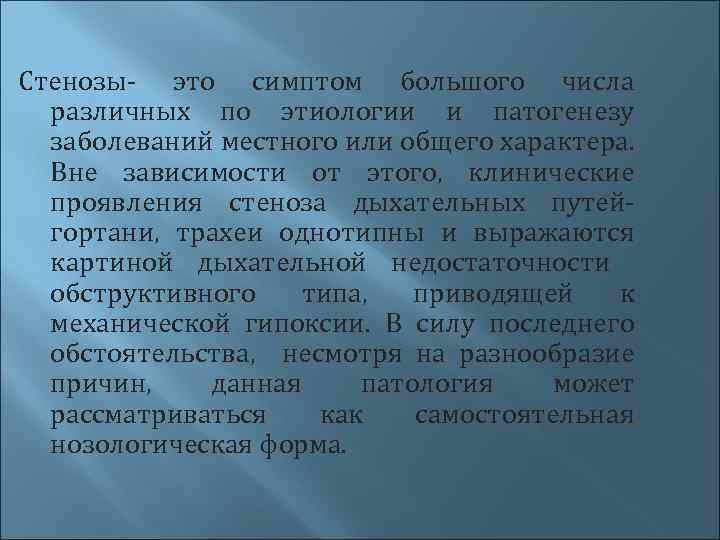 Стенозы- это симптом большого числа различных по этиологии и патогенезу заболеваний местного или общего характера. Вне зависимости от этого, клинические проявления стеноза дыхательных путей- гортани, трахеи однотипны и выражаются картиной дыхательной недостаточности обструктивного типа, приводящей к механической гипоксии. В силу последнего обстоятельства, несмотря на разнообразие причин, данная патология может рассматриваться как самостоятельная нозологическая форма.